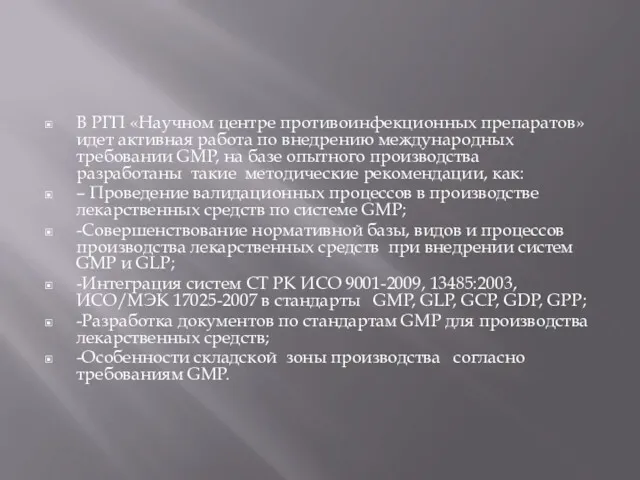 В РГП «Научном центре противоинфекционных препаратов» идет активная работа по внедрению международных требовании GMP, на базе опытного производства разработаны такие методические рекомендации, как:

– Проведение валидационных процессов в производстве лекарственных средств по системе GMP;

-Совершенствование нормативной базы, видов и процессов производства лекарственных средств при внедрении систем GMP и GLP;

-Интеграция систем СТ РК ИСО 9001-2009, 13485:2003, ИСО/МЭК 17025-2007 в стандарты GMP, GLP, GCP, GDP, GPP;

-Разработка документов по стандартам GMP для производства лекарственных средств;

-Особенности складской зоны производства согласно требованиям GMP.